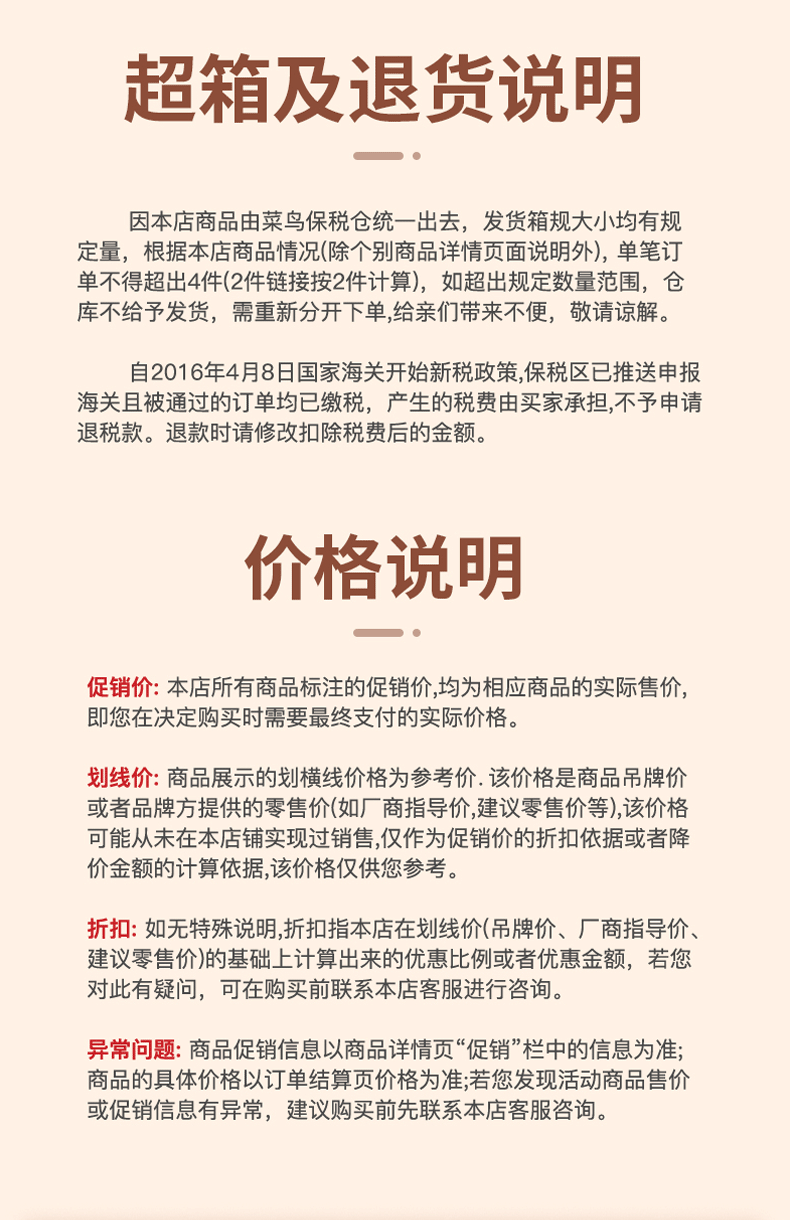 超箱及退货说明

因本店商品由菜鸟保税仓统一出去，发货箱规大小均有规定量，根据本店商品情况(除个别商品详情页面说明外)，单笔订单不得超出4件(2件链接按2件计算)，如超出规定数量范围，仓库不给予发货，需重新分开下单,给亲们带来不便，敬请谅解。

自2016年4月8日国家海关开始新税政策,保税区已推送申报海关且被通过的订单均已缴税，产生的税费由买家承担,不予申请退税款。退款时请修改扣除税费后的金额。

价格说明

促销价: 本店所有商品标注的促销价,均为相应商品的实际售价,即您在决定购买时需要最终支付的实际价格。

划线价: 商品展示的划横线价格为参考价. 该价格是商品吊牌价或者品牌方提供的零售价(如厂商指导价,建议零售价等),该价格可能从未在本店铺实现过销售,仅作为促销价的折扣依据或者降价金额的计算依据,该价格仅供您参考。

折扣: 如无特殊说明,折扣指本店在划线价(吊牌价、厂商指导价、建议零售价)的基础上计算出来的优惠比例或者优惠金额，若您对此有疑问，可在购买前联系本店客服进行咨询。

异常问题: 商品促销信息以商品详情页“促销”栏中的信息为准;商品的具体价格以订单结算页价格为准;若您发现活动商品售价或促销信息有异常，建议购买前先联系本店客服咨询。